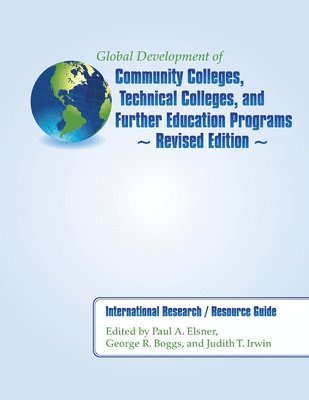 Global Development of
Community Colleges, Technical Colleges, and Further Education Programs
~ Revised Edition ~

International Research / Resource Guide

Edited by Paul A. Elsner, George R. Boggs, and Judith T. Irwin